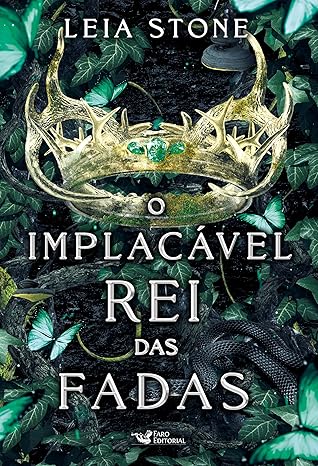 LEIA STONE

O IMPLACÁVEL REI DAS FADAS

Faro Editorial